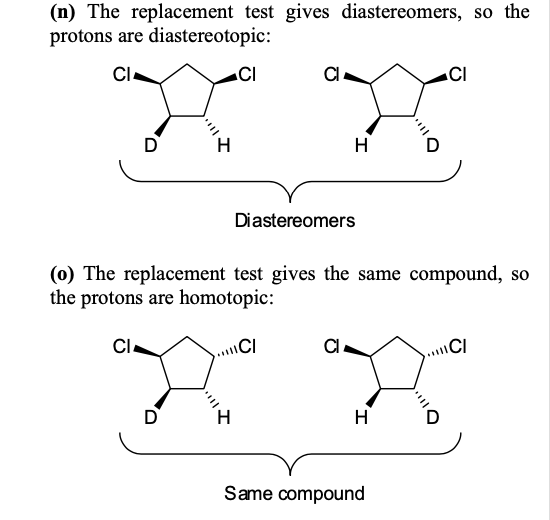 (n) The replacement test gives diastereomers, so the protons are diastereotopic:

Cl Cl D H

Cl Cl H D

Diastereomers

(o) The replacement test gives the same compound, so the protons are homotopic:

Cl Cl D H

Cl Cl H D

Same compound